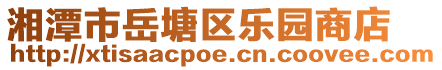 湘潭市岳塘区乐园商店
http://xtisaacpoe.cn.coovee.com